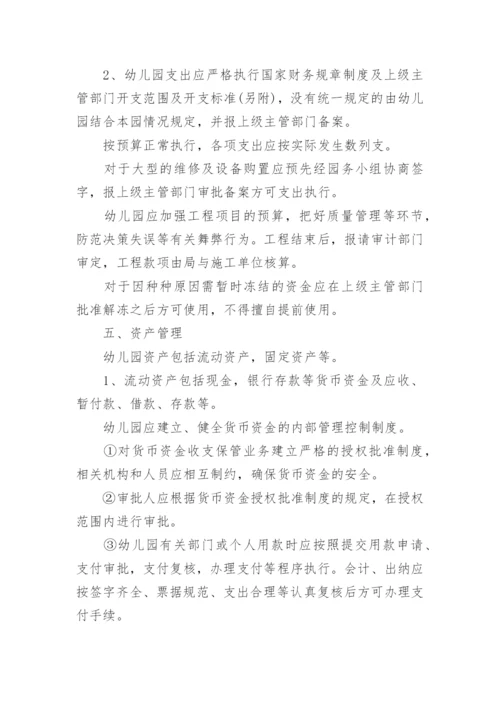 2、幼儿园支出应严格执行国家财务规章制度及上级主管部门开支范围及开支标准(另附)，没有统一规定的由幼儿园结合本园情况规定，并报上级主管部门备案。

按预算正常执行，各项支出应按实际发生数列支。

对于大型的维修及设备购置应预先经园务小组协商签字，报上级主管部门审批备案方可支出执行。

幼儿园应加强工程项目的预算，把好质量管理等环节，防范决策失误等有关舞弊行为。工程结束后，报请审计部门审定，工程款项由局与施工单位核算。

对于因种种原因需暂时冻结的资金应在上级主管部门批准解冻之后方可使用，不得擅自提前使用。

五、资产管理

幼儿园资产包括流动资产，固定资产等。

1、流动资产包括现金，银行存款等货币资金及应收、暂付款、借款、存款等。

幼儿园应建立、健全货币资金的内部管理控制制度。

①对货币资金收支保管业务建立严格的授权批准制度，相关机构和人员应相互制约，确保货币资金的安全。

②审批人应根据货币资金授权批准制度的规定，在授权范围内进行审批。

③幼儿园有关部门或个人用款时应按照提交用款申请、支付审批，支付复核，办理支付等程序执行。会计、出纳应按签字齐全、票据规范、支出合理等认真复核后方可办理支付手续。